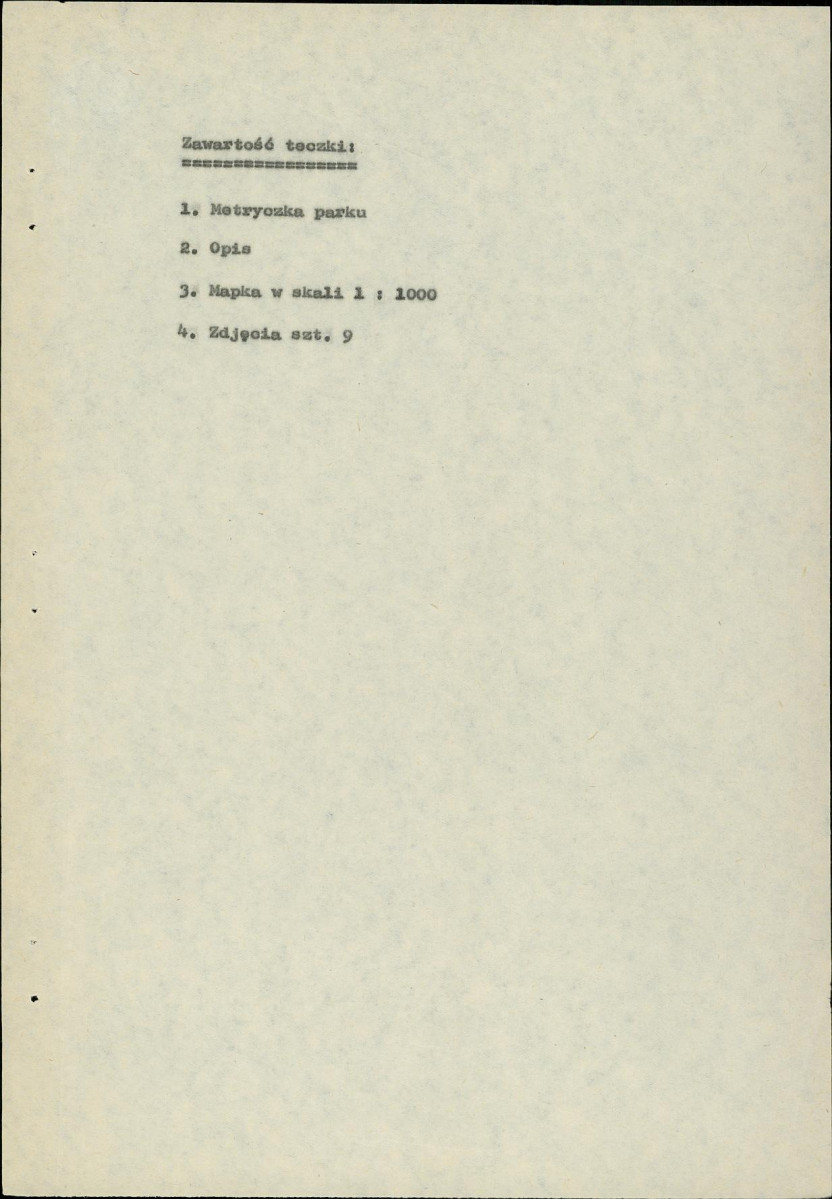 Zawartość teczki:
================

1. Metryczka parku

2. Opis

3. Mapka w skali 1 : 1000

4. Zdjęcia szt. 9